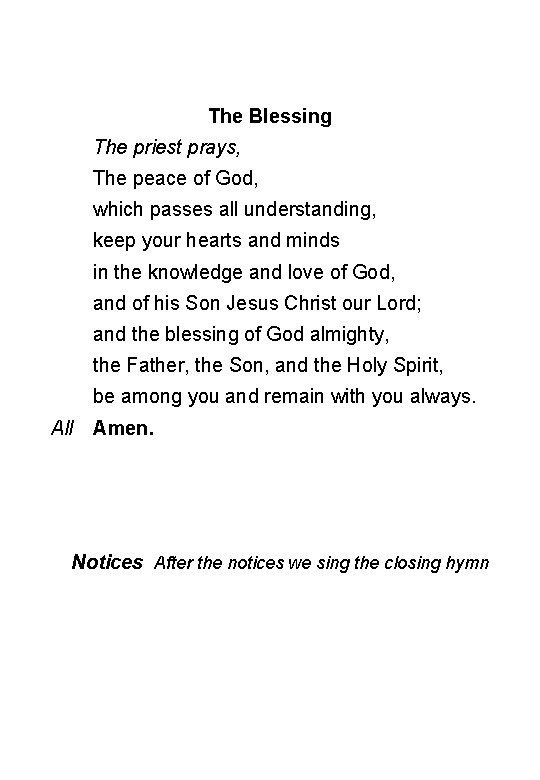 The Blessing

The priest prays,
The peace of God,
which passes all understanding,
keep your hearts and minds
in the knowledge and love of God,
and of his Son Jesus Christ our Lord;
and the blessing of God almighty,
the Father, the Son, and the Holy Spirit,
be among you and remain with you always.
All Amen.

Notices After the notices we sing the closing hymn